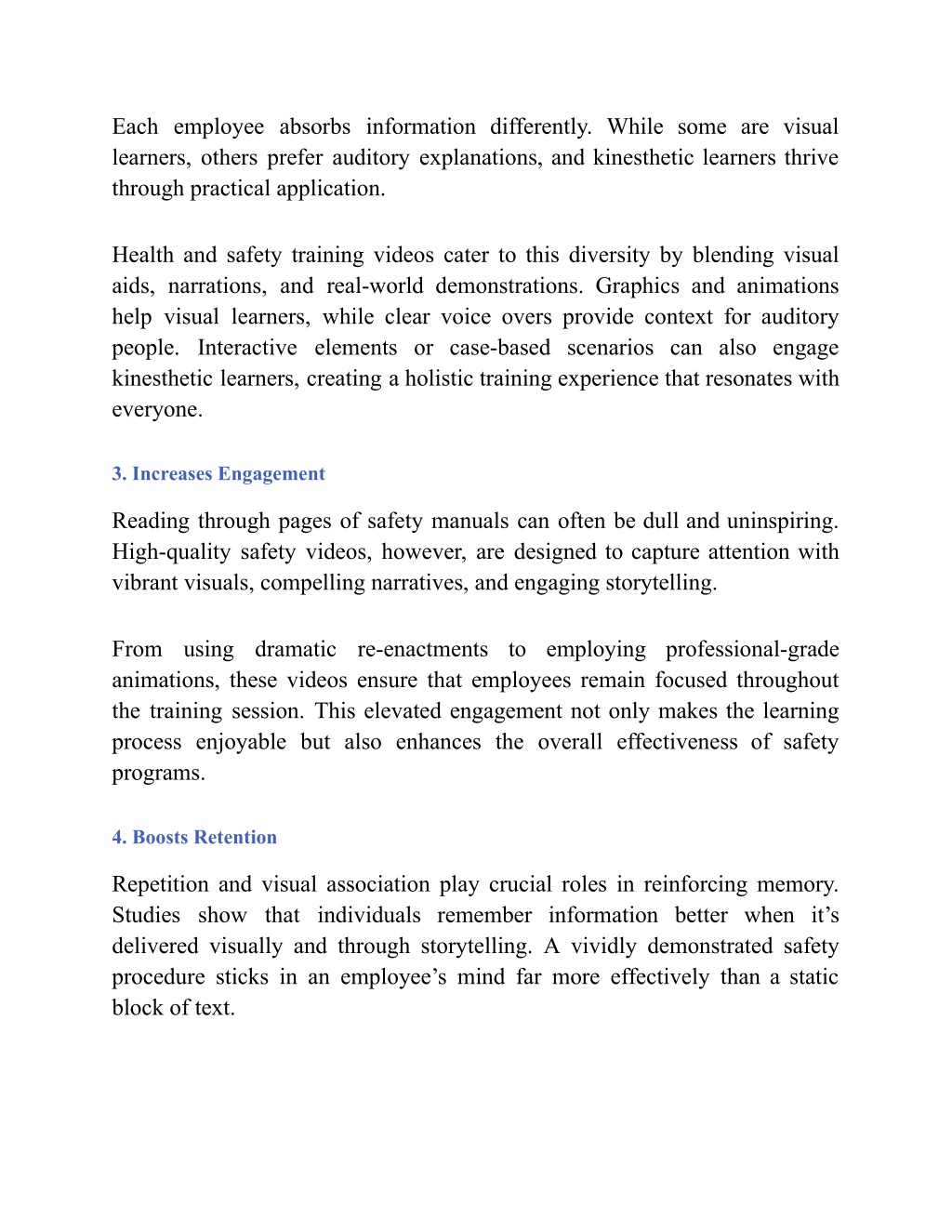 Each employee absorbs information differently. While some are visual learners, others prefer auditory explanations, and kinesthetic learners thrive through practical application.

Health and safety training videos cater to this diversity by blending visual aids, narrations, and real-world demonstrations. Graphics and animations help visual learners, while clear voice overs provide context for auditory people. Interactive elements or case-based scenarios can also engage kinesthetic learners, creating a holistic training experience that resonates with everyone.

3. Increases Engagement

Reading through pages of safety manuals can often be dull and uninspiring. High-quality safety videos, however, are designed to capture attention with vibrant visuals, compelling narratives, and engaging storytelling.

From using dramatic re-enactments to employing professional-grade animations, these videos ensure that employees remain focused throughout the training session. This elevated engagement not only makes the learning process enjoyable but also enhances the overall effectiveness of safety programs.

4. Boosts Retention

Repetition and visual association play crucial roles in reinforcing memory. Studies show that individuals remember information better when it’s delivered visually and through storytelling. A vividly demonstrated safety procedure sticks in an employee’s mind far more effectively than a static block of text.